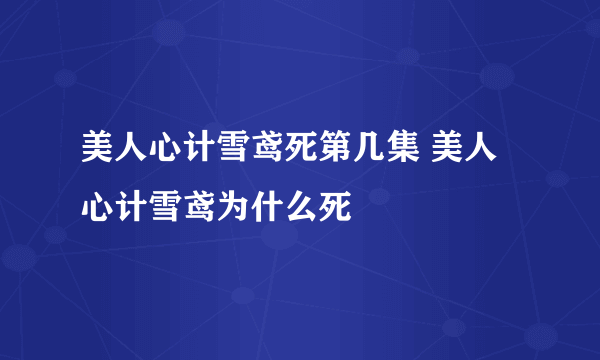 美人心计雪鸢死第几集 美人心计雪鸢为什么死